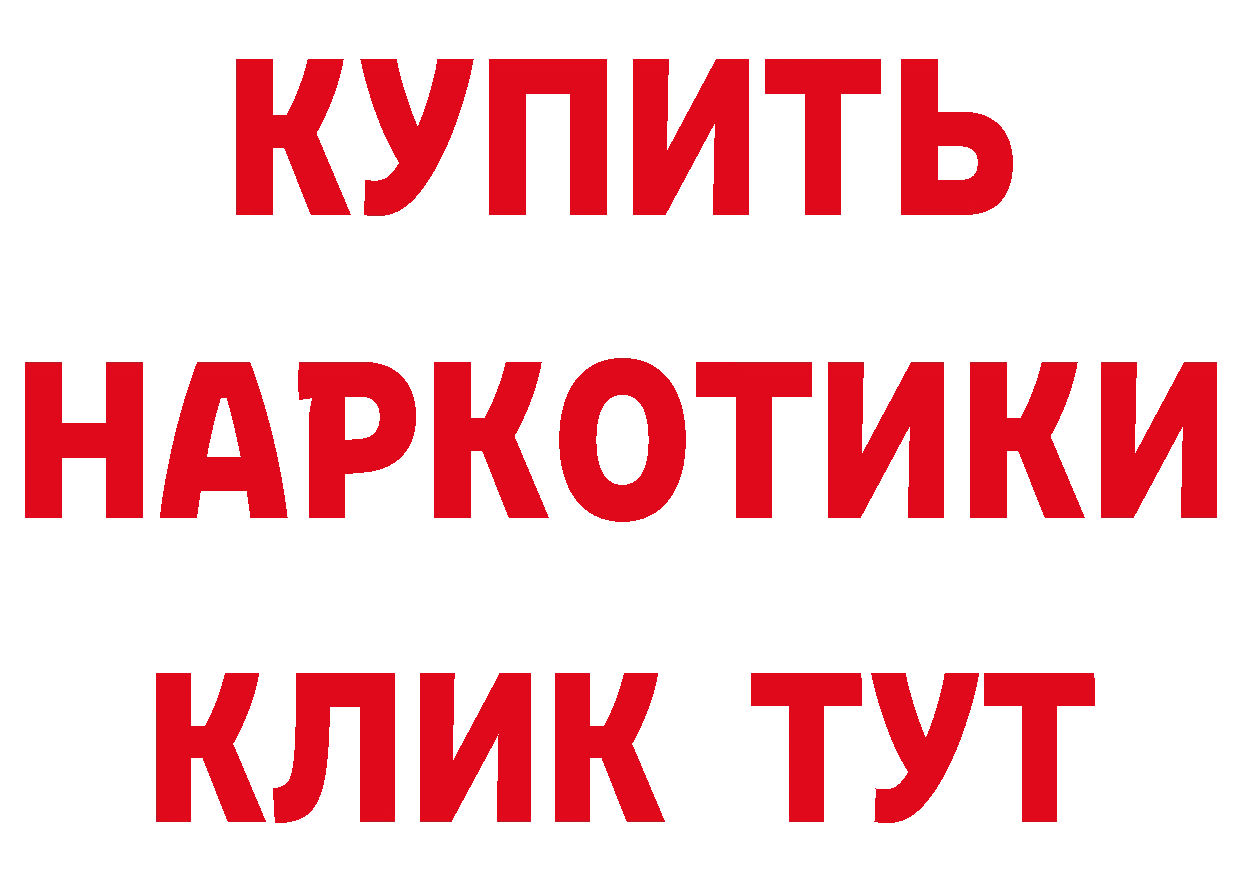 КУПИТЬ
НАРКОТИКИ
КЛИК ТУТ